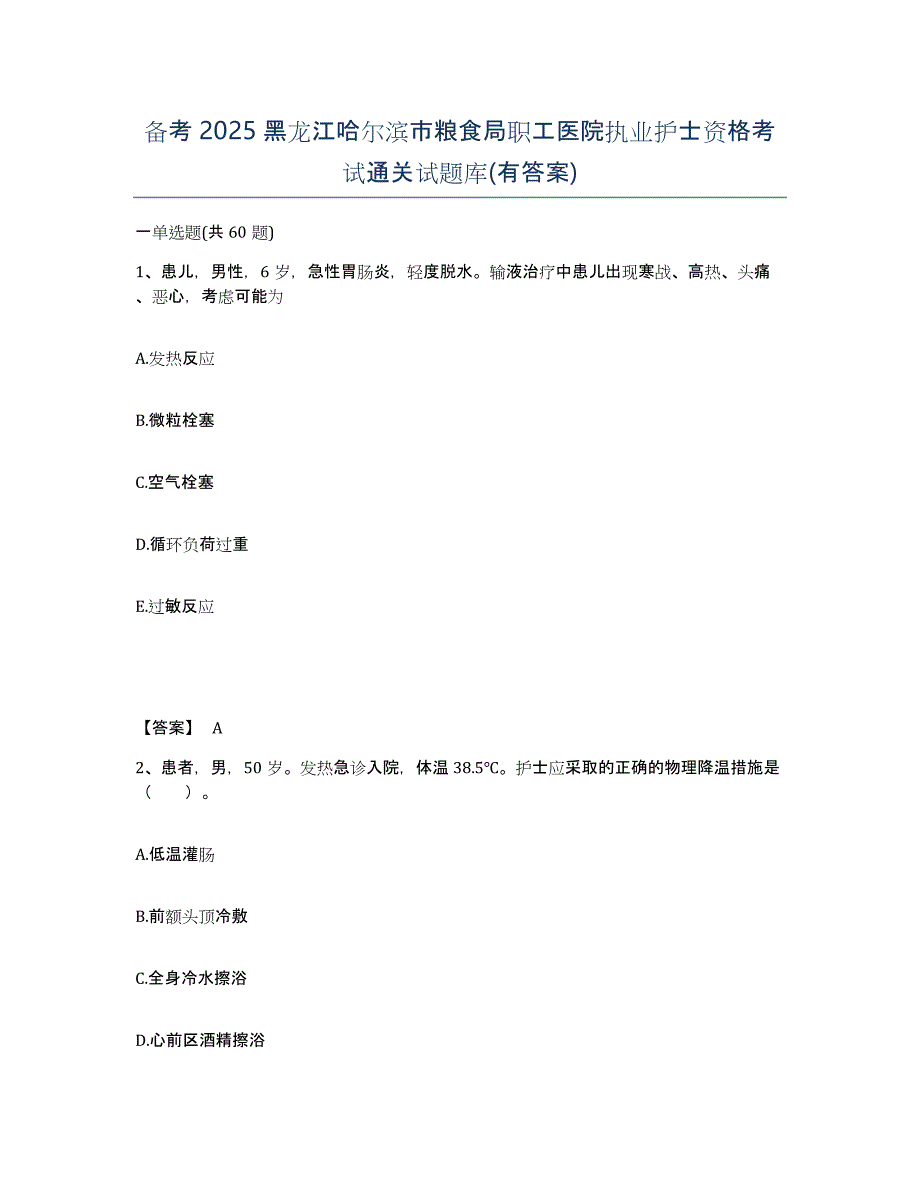 备考 2025 黑龙江哈尔滨市粮食局职工医院执业护士资格考试通关试题库(有答案)

一单选题(共 60 题)

1、患儿，男性，6 岁，急性胃肠炎，轻度脱水。输液治疗中患儿出现寒战、高热、头痛、恶心，考虑可能为

A.发热反应

B.微粒栓塞

C.空气栓塞

D.循环负荷过重

E.过敏反应

【答案】 A

2、患者，男，50 岁。发热急诊入院，体温 38.5℃。护士应采取的正确的物理降温措施是（　　）。

A.低温灌肠

B.前额头顶冷敷

C.全身冷水擦浴

D.心前区酒精擦浴